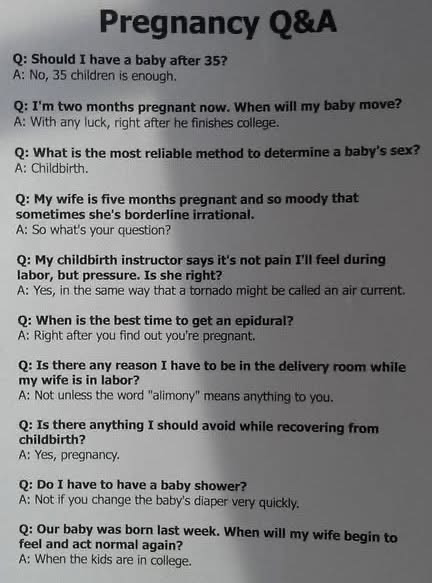 Pregnancy Q&A

Q: Should I have a baby after 35?
A: No, 35 children is enough.

Q: I'm two months pregnant now. When will my baby move?
A: With any luck, right after he finishes college.

Q: What is the most reliable method to determine a baby's sex?
A: Childbirth.

Q: My wife is five months pregnant and so moody that sometimes she's borderline irrational.
A: So what's your question?

Q: My childbirth instructor says it's not pain I'll feel during labor, but pressure. Is she right?
A: Yes, in the same way that a tornado might be called an air current.

Q: When is the best time to get an epidural?
A: Right after you find out you're pregnant.

Q: Is there any reason I have to be in the delivery room while my wife is in labor?
A: Not unless the word "alimony" means anything to you.

Q: Is there anything I should avoid while recovering from childbirth?
A: Yes, pregnancy.

Q: Do I have to have a baby shower?
A: Not if you change the baby's diaper very quickly.

Q: Our baby was born last week. When will my wife begin to feel and act normal again?
A: When the kids are in college.